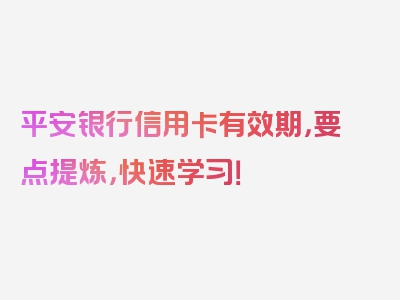 平安银行信用卡有效期,要点提炼,快速学习!